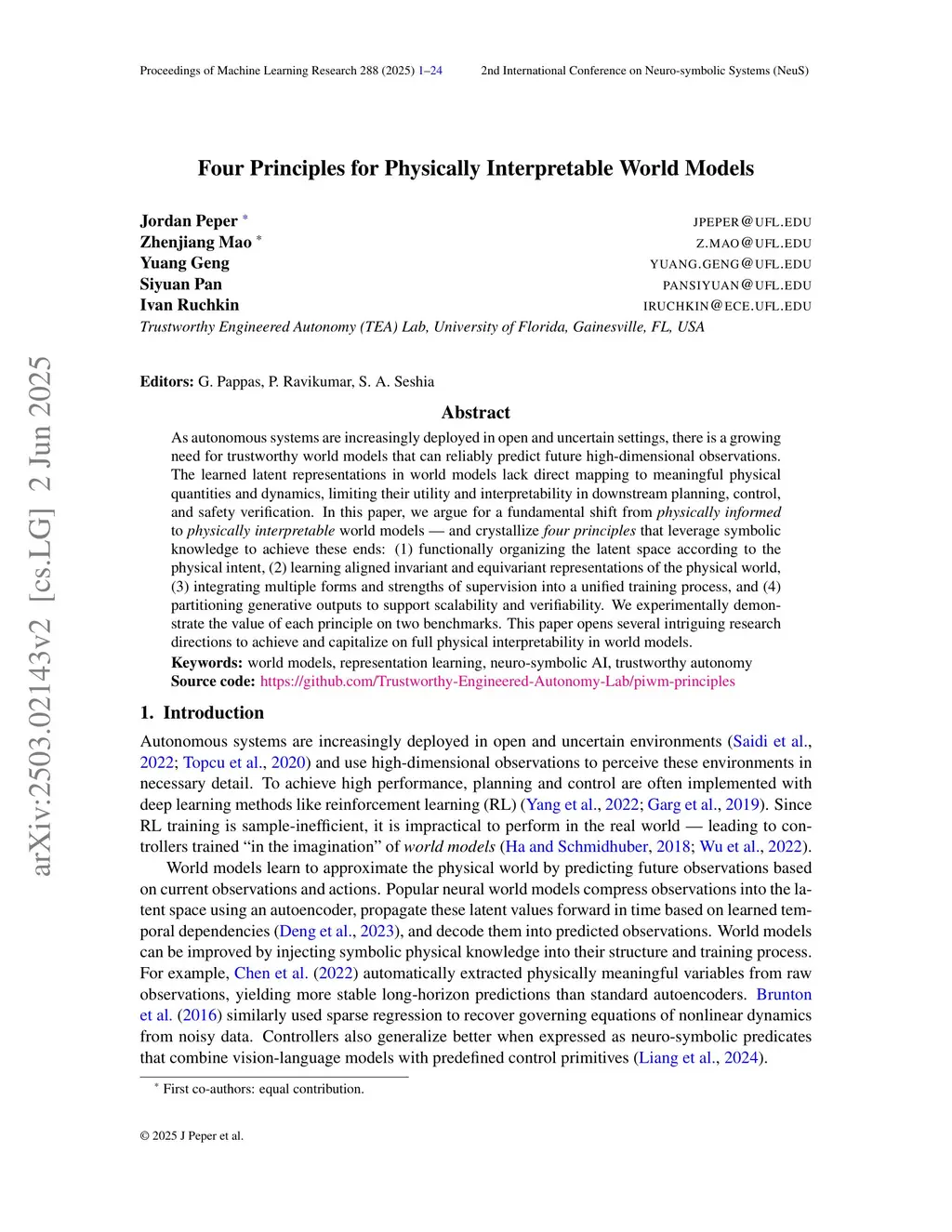 Proceedings of Machine Learning Research 288 (2025) 1–24 2nd International Conference on Neuro-symbolic Systems (NeuS)

arXiv:2503.02143v2 [cs.LG] 2 Jun 2025

Four Principles for Physically Interpretable World Models

Jordan Peper * JPEPER@UFL.EDU
Zhenjiang Mao * Z.MAO@UFL.EDU
Yuang Geng YUANG.GENG@UFL.EDU
Siyuan Pan PANSIYUAN@UFL.EDU
Ivan Ruchkin IRUCHKIN@ECE.UFL.EDU
Trustworthy Engineered Autonomy (TEA) Lab, University of Florida, Gainesville, FL, USA

Editors: G. Pappas, P. Ravikumar, S. A. Seshia

Abstract

As autonomous systems are increasingly deployed in open and uncertain settings, there is a growing need for trustworthy world models that can reliably predict future high-dimensional observations. The learned latent representations in world models lack direct mapping to meaningful physical quantities and dynamics, limiting their utility and interpretability in downstream planning, control, and safety verification. In this paper, we argue for a fundamental shift from physically informed to physically interpretable world models — and crystallize four principles that leverage symbolic knowledge to achieve these ends: (1) functionally organizing the latent space according to the physical intent, (2) learning aligned invariant and equivariant representations of the physical world, (3) integrating multiple forms and strengths of supervision into a unified training process, and (4) partitioning generative outputs to support scalability and verifiability. We experimentally demonstrate the value of each principle on two benchmarks. This paper opens several intriguing research directions to achieve and capitalize on full physical interpretability in world models.

Keywords: world models, representation learning, neuro-symbolic AI, trustworthy autonomy
Source code: https://github.com/Trustworthy-Engineered-Autonomy-Lab/piwm-principles

1. Introduction

Autonomous systems are increasingly deployed in open and uncertain environments (Saidi et al., 2022; Topcu et al., 2020) and use high-dimensional observations to perceive these environments in necessary detail. To achieve high performance, planning and control are often implemented with deep learning methods like reinforcement learning (RL) (Yang et al., 2022; Garg et al., 2019). Since RL training is sample-inefficient, it is impractical to perform in the real world — leading to controllers trained “in the imagination” of world models (Ha and Schmidhuber, 2018; Wu et al., 2022).

World models learn to approximate the physical world by predicting future observations based on current observations and actions. Popular neural world models compress observations into the latent space using an autoencoder, propagate these latent values forward in time based on learned temporal dependencies (Deng et al., 2023), and decode them into predicted observations. World models can be improved by injecting symbolic physical knowledge into their structure and training process. For example, Chen et al. (2022) automatically extracted physically meaningful variables from raw observations, yielding more stable long-horizon predictions than standard autoencoders. Brunton et al. (2016) similarly used sparse regression to recover governing equations of nonlinear dynamics from noisy data. Controllers also generalize better when expressed as neuro-symbolic predicates that combine vision-language models with predefined control primitives (Liang et al., 2024).

* First co-authors: equal contribution.

© 2025 J Peper et al.